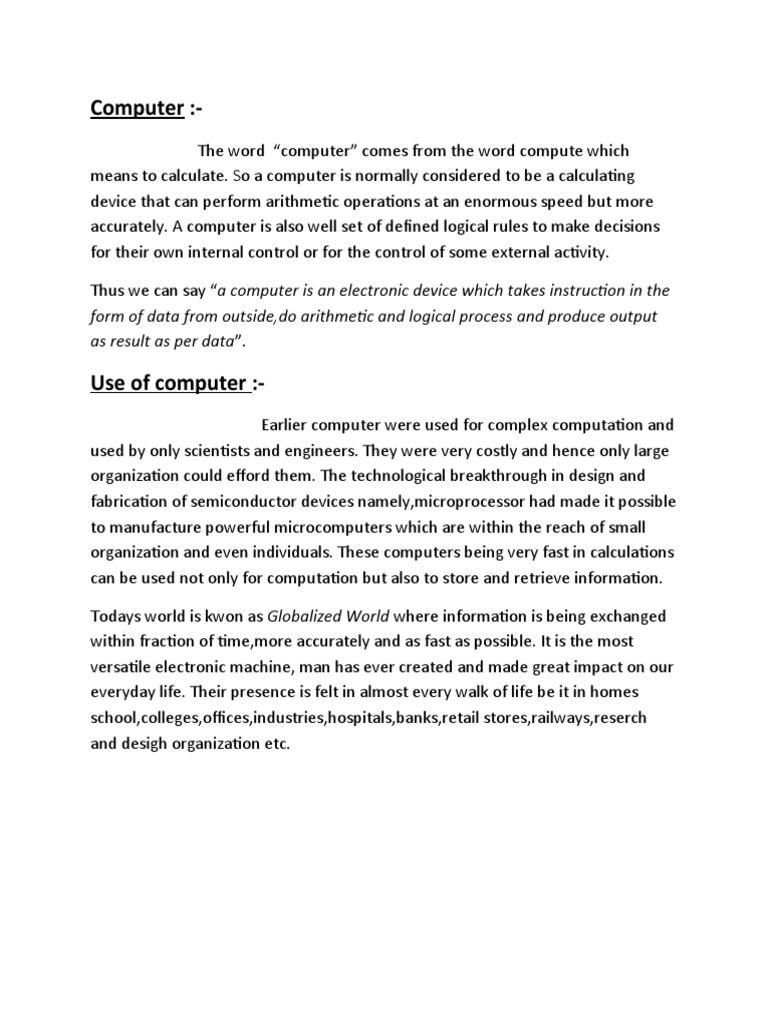 Computer :-

The word "computer" comes from the word compute which means to calculate. So a computer is normally considered to be a calculating device that can perform arithmetic operations at an enormous speed but more accurately. A computer is also well set of defined logical rules to make decisions for their own internal control or for the control of some external activity.

Thus we can say "a computer is an electronic device which takes instruction in the form of data from outside,do arithmetic and logical process and produce output as result as per data".

Use of computer :-

Earlier computer were used for complex computation and used by only scientists and engineers. They were very costly and hence only large organization could efford them. The technological breakthrough in design and fabrication of semiconductor devices namely,microprocessor had made it possible to manufacture powerful microcomputers which are within the reach of small organization and even individuals. These computers being very fast in calculations can be used not only for computation but also to store and retrieve information.

Todays world is kwon as Globalized World where information is being exchanged within fraction of time,more accurately and as fast as possible. It is the most versatile electronic machine, man has ever created and made great impact on our everyday life. Their presence is felt in almost every walk of life be it in homes school,colleges,offices,industries,hospitals,banks,retail stores,railways,reserch and desigh organization etc.